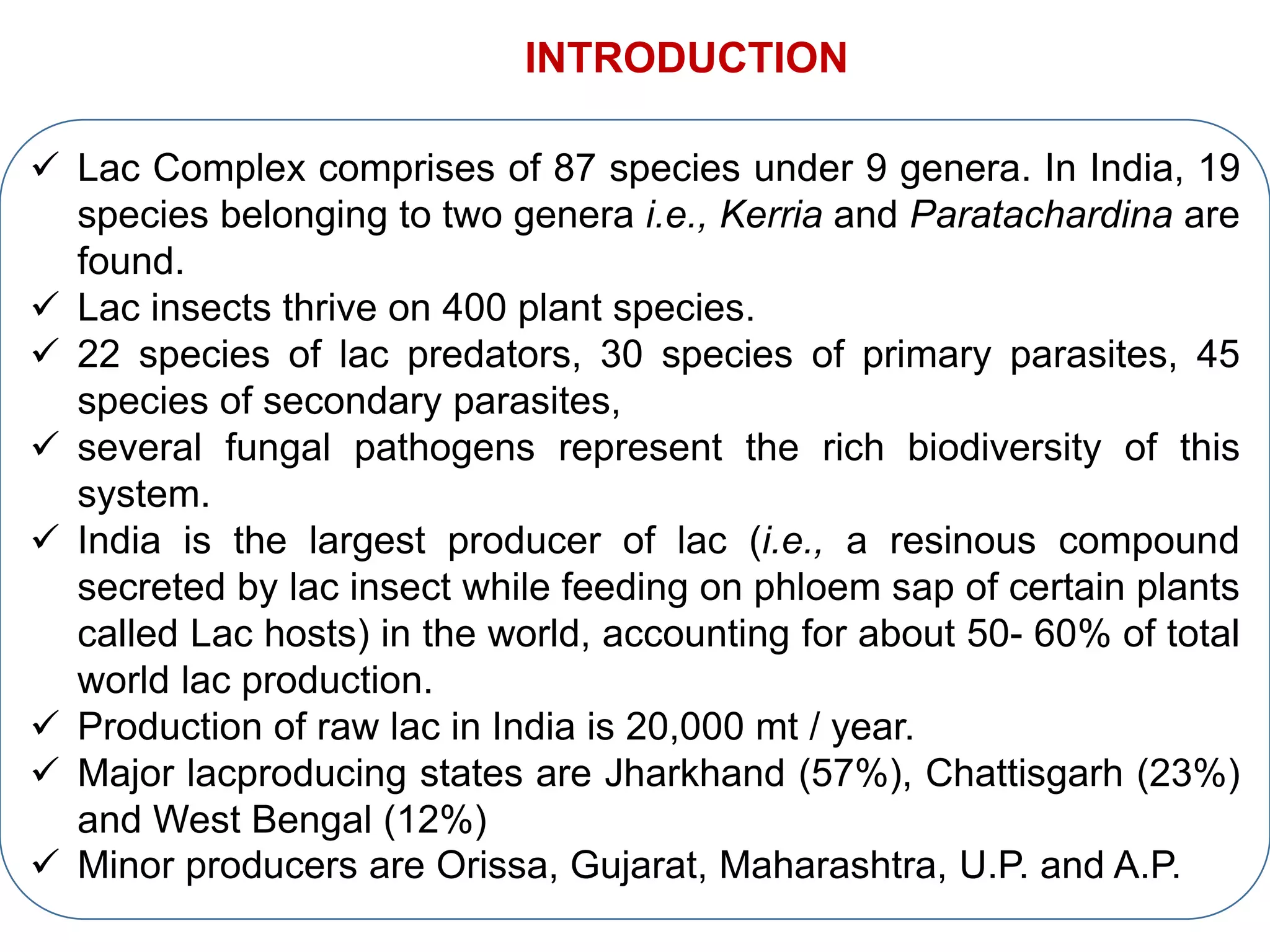 INTRODUCTION

✓ Lac Complex comprises of 87 species under 9 genera. In India, 19 species belonging to two genera i.e., Kerria and Paratachardina are found.
✓ Lac insects thrive on 400 plant species.
✓ 22 species of lac predators, 30 species of primary parasites, 45 species of secondary parasites,
✓ several fungal pathogens represent the rich biodiversity of this system.
✓ India is the largest producer of lac (i.e., a resinous compound secreted by lac insect while feeding on phloem sap of certain plants called Lac hosts) in the world, accounting for about 50- 60% of total world lac production.
✓ Production of raw lac in India is 20,000 mt / year.
✓ Major lacproducing states are Jharkhand (57%), Chattisgarh (23%) and West Bengal (12%)
✓ Minor producers are Orissa, Gujarat, Maharashtra, U.P. and A.P.